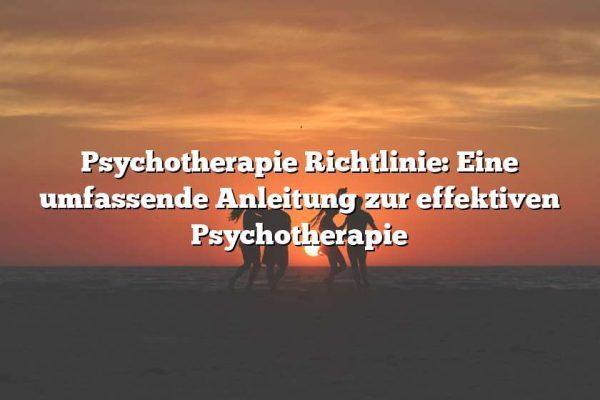 Psychotherapie Richtlinie: Eine umfassende Anleitung zur effektiven Psychotherapie